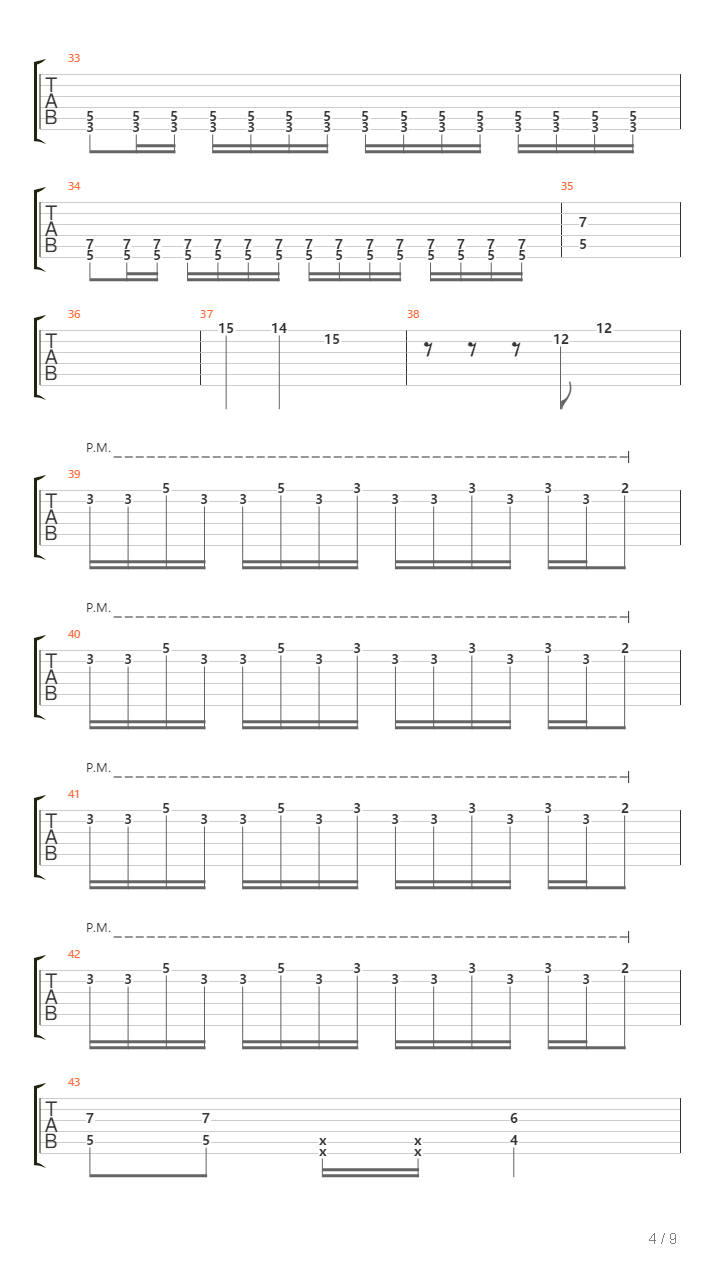 33
T
A
B
5 5 5 5 5 5 5 5 5 5 5 5 5 5 5
3 3 3 3 3 3 3 3 3 3 3 3 3 3 3

34
T
A
B
7 7 7 7 7 7 7 7 7 7 7 7 7 7 7
5 5 5 5 5 5 5 5 5 5 5 5 5 5 5

35
7
5

36
T
A
B

37
15 14 15

38
12 12

P.M.
39
T
A
B
3 3 5 3 3 5 3 3 3 3 3 3 3 3 2

P.M.
40
T
A
B
3 3 5 3 3 5 3 3 3 3 3 3 3 3 2

P.M.
41
T
A
B
3 3 5 3 3 5 3 3 3 3 3 3 3 3 2

P.M.
42
T
A
B
3 3 5 3 3 5 3 3 3 3 3 3 3 3 2

43
T
A
B
7 7 6
5 5 x x 4
x x

4 / 9